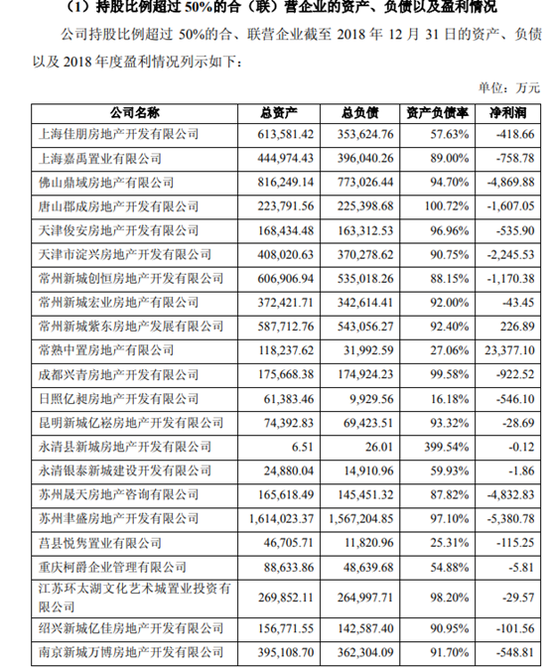 （1）持股比例超过 50%的合（联）营企业的资产、负债以及盈利情况

公司持股比例超过 50%的合、联营企业截至 2018 年 12 月 31 日的资产、负债以及 2018 年度盈利情况列示如下：

单位：万元

| 公司名称 | 总资产 | 总负债 | 资产负债率 | 净利润 |
|---|---|---|---|---|
| 上海佳朋房地产开发有限公司 | 613,581.42 | 353,624.76 | 57.63% | -418.66 |
| 上海嘉禹置业有限公司 | 444,974.43 | 396,040.26 | 89.00% | -758.78 |
| 佛山鼎域房地产有限公司 | 816,249.14 | 773,026.44 | 94.70% | -4,869.88 |
| 唐山郡成房地产开发有限公司 | 223,791.56 | 225,398.68 | 100.72% | -1,607.05 |
| 天津俊安房地产开发有限公司 | 168,434.48 | 163,312.53 | 96.96% | -535.90 |
| 天津市淀兴房地产开发有限公司 | 408,020.63 | 370,278.62 | 90.75% | -2,245.53 |
| 常州新城创恒房地产开发有限公司 | 606,906.94 | 535,018.26 | 88.15% | -1,170.38 |
| 常州新城宏业房地产有限公司 | 372,421.71 | 342,614.41 | 92.00% | -43.45 |
| 常州新城紫东房地产发展有限公司 | 587,712.76 | 543,056.27 | 92.40% | 226.89 |
| 常熟中置房地产有限公司 | 118,237.62 | 31,992.59 | 27.06% | 23,377.10 |
| 成都兴青房地产开发有限公司 | 175,668.38 | 174,924.23 | 99.58% | -922.52 |
| 日照亿昶房地产开发有限公司 | 61,383.46 | 9,929.56 | 16.18% | -546.10 |
| 昆明新城亿崧房地产开发有限公司 | 74,392.83 | 69,423.51 | 93.32% | -28.69 |
| 永清县新城房地产开发有限公司 | 6.51 | 26.01 | 399.54% | -0.12 |
| 永清银泰新城建设开发有限公司 | 24,880.04 | 14,910.96 | 59.93% | -1.86 |
| 苏州晟天房地产咨询有限公司 | 165,618.49 | 145,451.32 | 87.82% | -4,832.83 |
| 苏州聿盛房地产开发有限公司 | 1,614,023.37 | 1,567,204.85 | 97.10% | -5,380.78 |
| 莒县悦隽置业有限公司 | 46,705.71 | 11,820.96 | 25.31% | -115.25 |
| 重庆柯爵企业管理有限公司 | 88,633.86 | 48,639.68 | 54.88% | -5.81 |
| 江苏环太湖文化艺术城置业投资有限公司 | 269,852.11 | 264,997.71 | 98.20% | -29.57 |
| 绍兴新城亿佳房地产开发有限公司 | 156,771.55 | 142,587.40 | 90.95% | -101.56 |
| 南京新城万博房地产开发有限公司 | 395,108.70 | 362,304.09 | 91.70% | -548.81 |